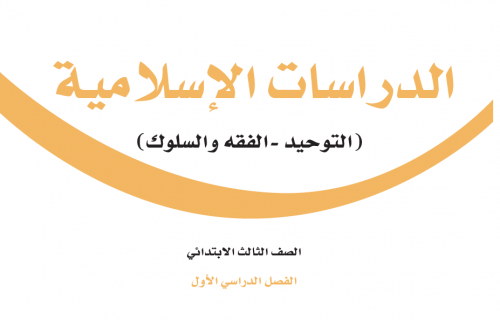 الدراسات الإسلامية

(التوحيد - الفقه والسلوك)

الصف الثالث الابتدائي

الفصل الدراسي الأول